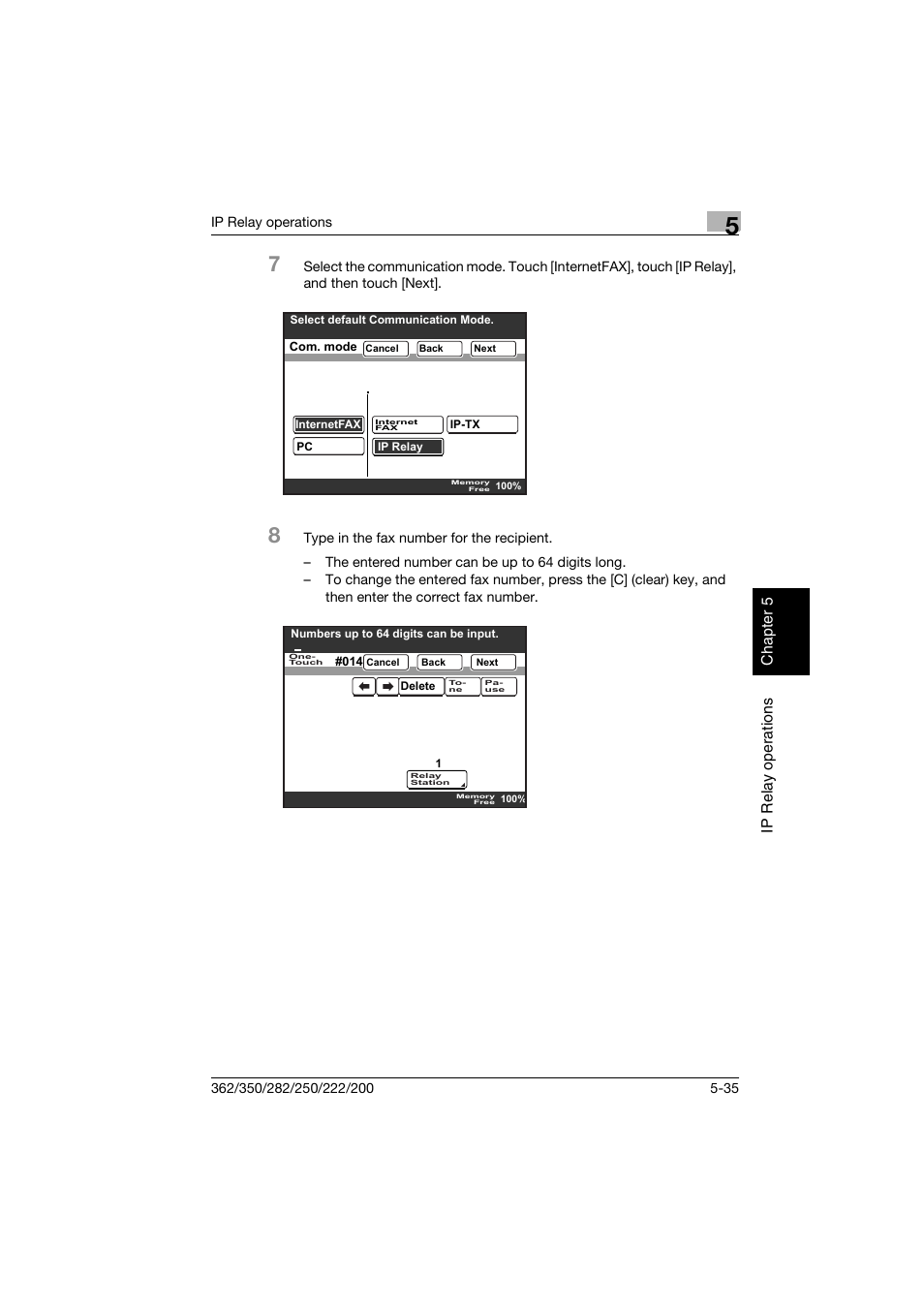 IP Relay operations

5

7 Select the communication mode. Touch [InternetFAX], touch [IP Relay], and then touch [Next].

Select default Communication Mode.

Com. mode Cancel Back Next

InternetFAX Internet FAX IP-TX

PC IP Relay

Memory Free 100%

8 Type in the fax number for the recipient.

– The entered number can be up to 64 digits long.

– To change the entered fax number, press the [C] (clear) key, and then enter the correct fax number.

Numbers up to 64 digits can be input.

One-Touch #014 Cancel Back Next

Delete To-ne Pa-use

1

Relay Station

Memory Free 100%

Chapter 5

IP Relay operations

362/350/282/250/222/200

5-35